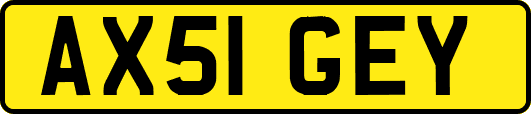 AX51 GEY